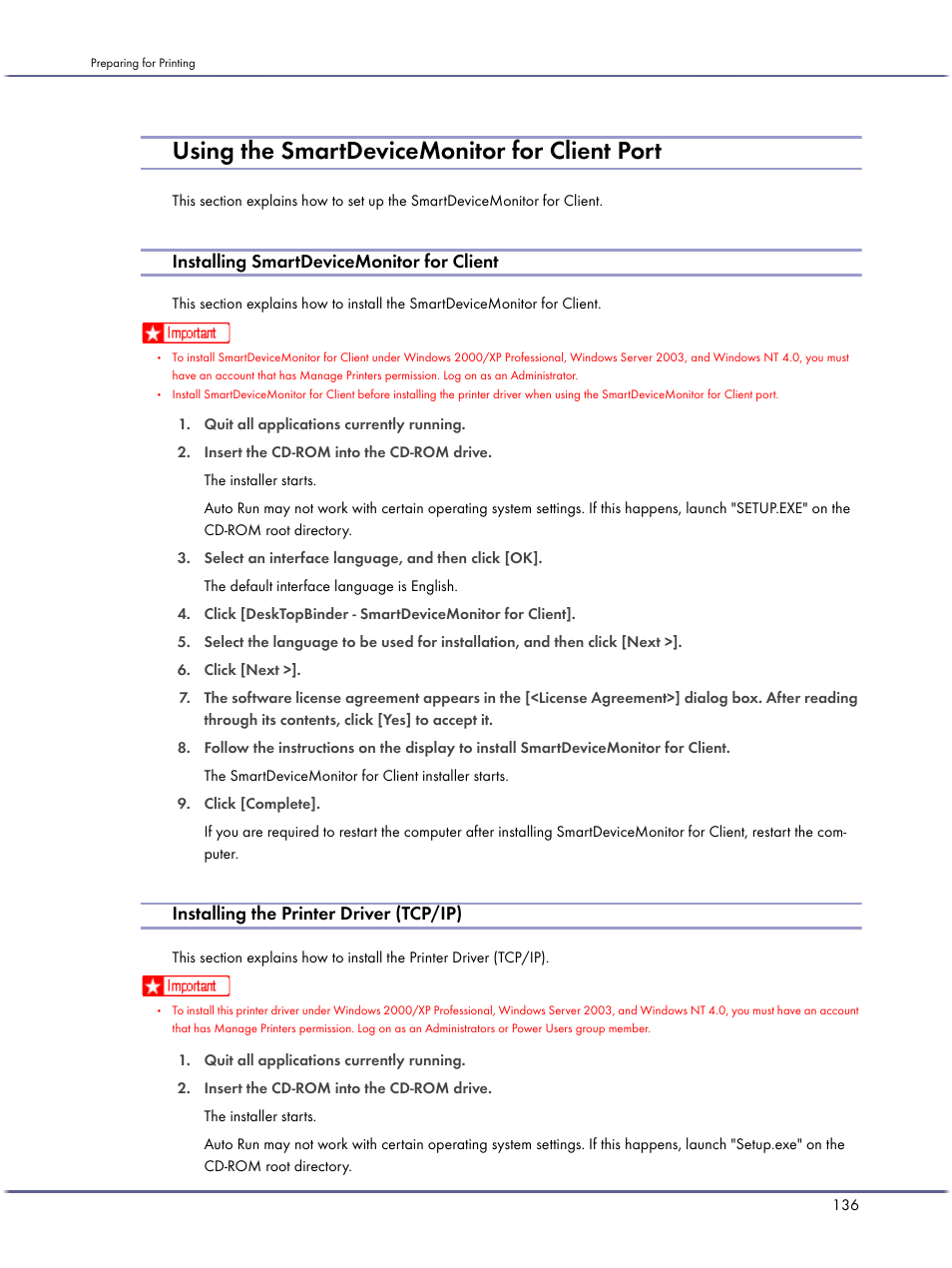 Preparing for Printing

Using the SmartDeviceMonitor for Client Port

This section explains how to set up the SmartDeviceMonitor for Client.

Installing SmartDeviceMonitor for Client

This section explains how to install the SmartDeviceMonitor for Client.

Important

• To install SmartDeviceMonitor for Client under Windows 2000/XP Professional, Windows Server 2003, and Windows NT 4.0, you must have an account that has Manage Printers permission. Log on as an Administrator.
• Install SmartDeviceMonitor for Client before installing the printer driver when using the SmartDeviceMonitor for Client port.

1. Quit all applications currently running.

2. Insert the CD-ROM into the CD-ROM drive.

The installer starts.

Auto Run may not work with certain operating system settings. If this happens, launch "SETUP.EXE" on the CD-ROM root directory.

3. Select an interface language, and then click [OK].

The default interface language is English.

4. Click [DeskTopBinder - SmartDeviceMonitor for Client].

5. Select the language to be used for installation, and then click [Next >].

6. Click [Next >].

7. The software license agreement appears in the [<License Agreement>] dialog box. After reading through its contents, click [Yes] to accept it.

8. Follow the instructions on the display to install SmartDeviceMonitor for Client.

The SmartDeviceMonitor for Client installer starts.

9. Click [Complete].

If you are required to restart the computer after installing SmartDeviceMonitor for Client, restart the computer.

Installing the Printer Driver (TCP/IP)

This section explains how to install the Printer Driver (TCP/IP).

Important

• To install this printer driver under Windows 2000/XP Professional, Windows Server 2003, and Windows NT 4.0, you must have an account that has Manage Printers permission. Log on as an Administrators or Power Users group member.

1. Quit all applications currently running.

2. Insert the CD-ROM into the CD-ROM drive.

The installer starts.

Auto Run may not work with certain operating system settings. If this happens, launch "Setup.exe" on the CD-ROM root directory.

136